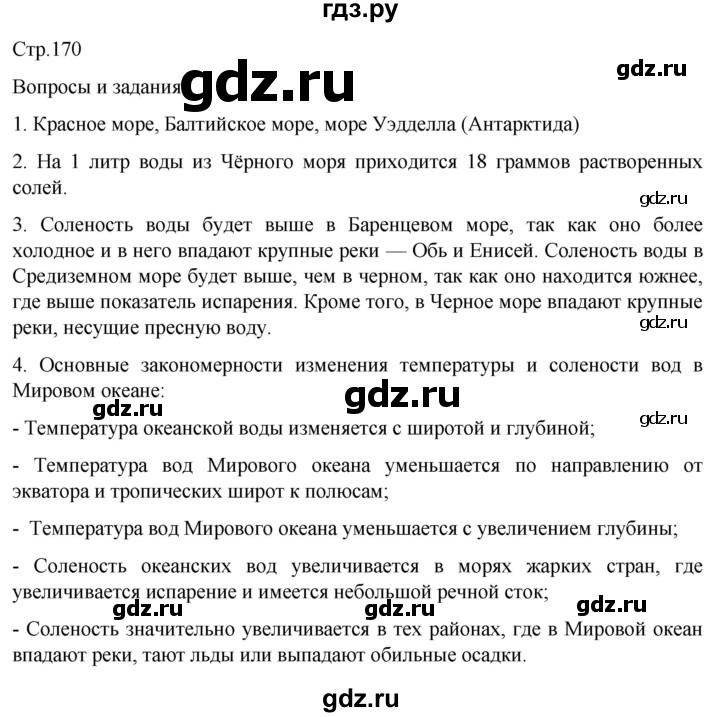 гдз.ру

Стр.170

gdz.ru

Вопросы и задания gdz.ru

1. Красное море, Балтийское море, море Уэдделла (Антарктида)

2. На 1 литр воды из Чёрного моря приходится 18 граммов растворенных солей.

gdz.ru

3. Соленость воды будет выше в Баренцевом море, так как оно более холодное и в него впадают крупные реки — Обь и Енисей. Соленость воды в Средиземном море будет выше, чем в черном, так как оно находится южнее, где выше показатель испарения. Кроме того, в Черное море впадают крупные реки, несущие пресную воду.

gdz.ru

4. Основные закономерности изменения температуры и солености вод в Мировом океане:

gdz.ru gdz.ru gdz.ru

- Температура океанской воды изменяется с широтой и глубиной;

- Температура вод Мирового океана уменьшается по направлению от экватора и тропических широт к полюсам;

- Температура вод Мирового океана уменьшается с увеличением глубины;

- Соленость океанских вод увеличивается в морях жарких стран, где увеличивается испарение и имеется небольшой речной сток;

gdz.ru gdz.ru gdz.ru

- Соленость значительно увеличивается в тех районах, где в Мировой океан впадают реки, тают льды или выпадают обильные осадки.

gdz.ru